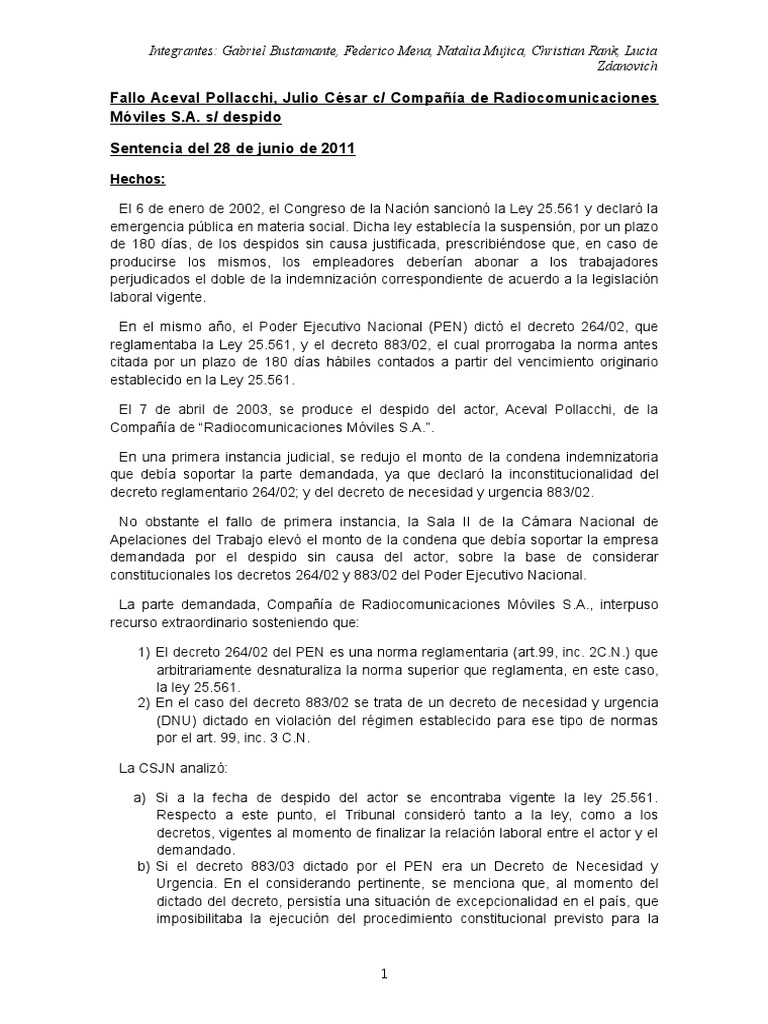 Integrantes: Gabriel Bustamante, Federico Mena, Natalia Mujica, Christian Rank, Lucia Zdanovich

Fallo Aceval Pollacchi, Julio César c/ Compañía de Radiocomunicaciones Móviles S.A. s/ despido

Sentencia del 28 de junio de 2011

Hechos:

El 6 de enero de 2002, el Congreso de la Nación sancionó la Ley 25.561 y declaró la emergencia pública en materia social. Dicha ley establecía la suspensión, por un plazo de 180 días, de los despidos sin causa justificada, prescribiéndose que, en caso de producirse los mismos, los empleadores deberían abonar a los trabajadores perjudicados el doble de la indemnización correspondiente de acuerdo a la legislación laboral vigente.

En el mismo año, el Poder Ejecutivo Nacional (PEN) dictó el decreto 264/02, que reglamentaba la Ley 25.561, y el decreto 883/02, el cual prorrogaba la norma antes citada por un plazo de 180 días hábiles contados a partir del vencimiento originario establecido en la Ley 25.561.

El 7 de abril de 2003, se produce el despido del actor, Aceval Pollacchi, de la Compañía de "Radiocomunicaciones Móviles S.A.".

En una primera instancia judicial, se redujo el monto de la condena indemnizatoria que debía soportar la parte demandada, ya que declaró la inconstitucionalidad del decreto reglamentario 264/02; y del decreto de necesidad y urgencia 883/02.

No obstante el fallo de primera instancia, la Sala II de la Cámara Nacional de Apelaciones del Trabajo elevó el monto de la condena que debía soportar la empresa demandada por el despido sin causa del actor, sobre la base de considerar constitucionales los decretos 264/02 y 883/02 del Poder Ejecutivo Nacional.

La parte demandada, Compañía de Radiocomunicaciones Móviles S.A., interpuso recurso extraordinario sosteniendo que:

1) El decreto 264/02 del PEN es una norma reglamentaria (art.99, inc. 2C.N.) que arbitrariamente desnaturaliza la norma superior que reglamenta, en este caso, la ley 25.561.
2) En el caso del decreto 883/02 se trata de un decreto de necesidad y urgencia (DNU) dictado en violación del régimen establecido para ese tipo de normas por el art. 99, inc. 3 C.N.

La CSJN analizó:

a) Si a la fecha de despido del actor se encontraba vigente la ley 25.561. Respecto a este punto, el Tribunal consideró tanto a la ley, como a los decretos, vigentes al momento de finalizar la relación laboral entre el actor y el demandado.
b) Si el decreto 883/03 dictado por el PEN era un Decreto de Necesidad y Urgencia. En el considerando pertinente, se menciona que, al momento del dictado del decreto, persistía una situación de excepcionalidad en el país, que imposibilitaba la ejecución del procedimiento constitucional previsto para la

1